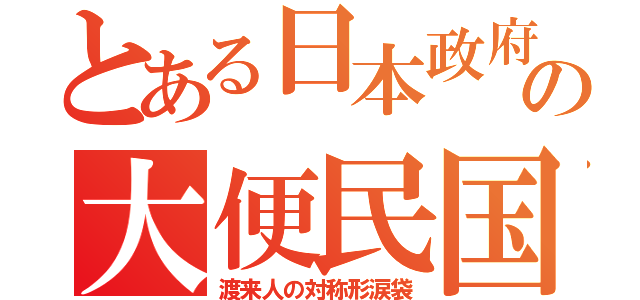 とある日本政府の
大便民国
渡来人の対称形涙袋